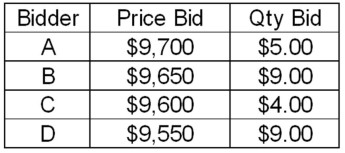 | Bidder | Price Bid | Qty Bid |
|---|---|---|
| A | \$9,700 | \$5.00 |
| B | \$9,650 | \$9.00 |
| C | \$9,600 | \$4.00 |
| D | \$9,550 | \$9.00 |